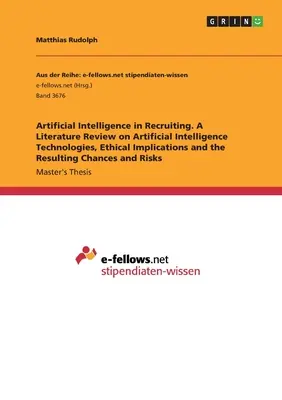 GRIN

Matthias Rudolph

Aus der Reihe: e-fellows.net stipendiaten-wissen
e-fellows.net (Hrsg.)
Band 3676

Artificial Intelligence in Recruiting. A Literature Review on Artificial Intelligence Technologies, Ethical Implications and the Resulting Chances and Risks

Master's Thesis

e-fellows.net
stipendiaten-wissen